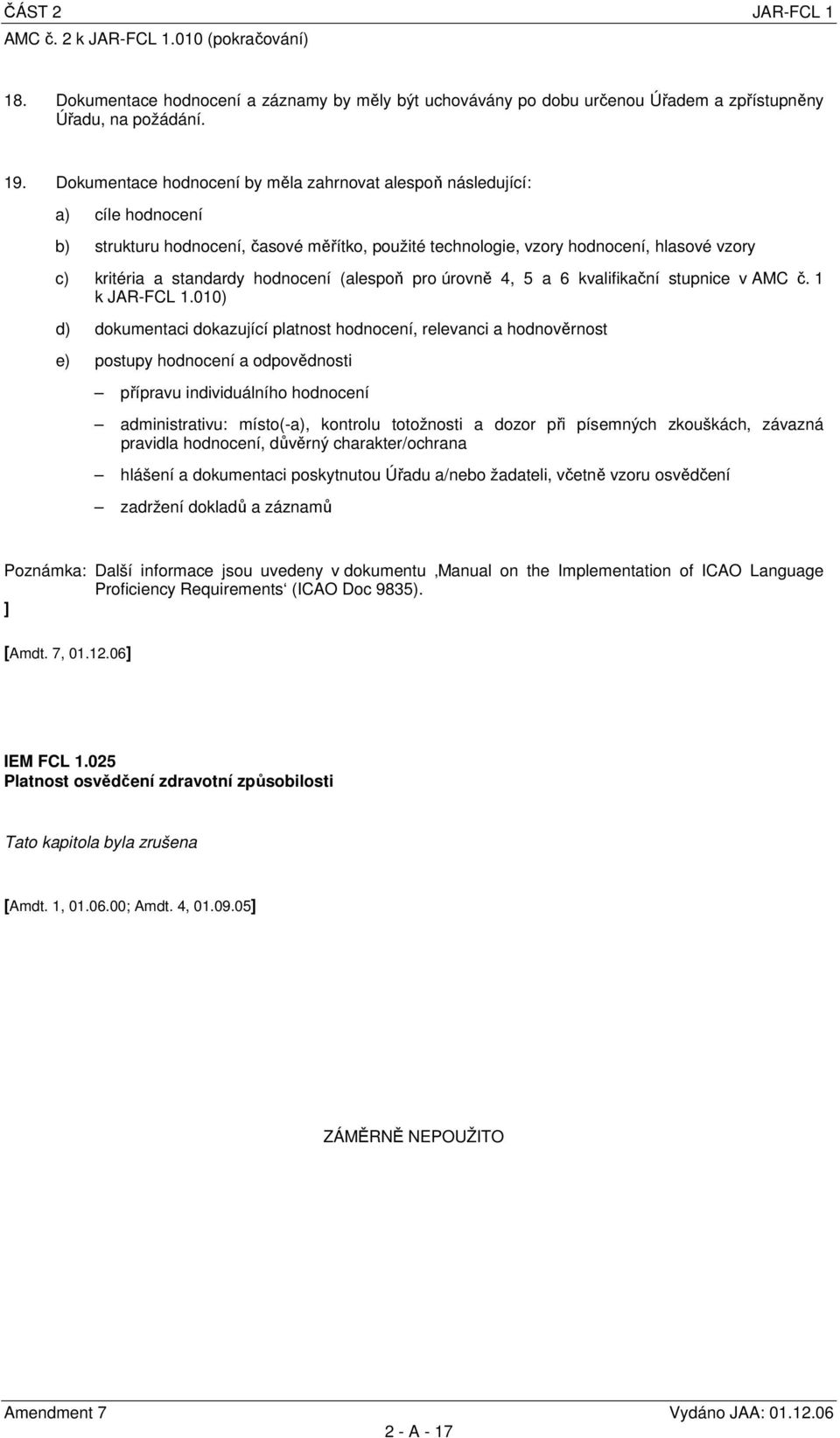 ČÁST 2 JAR-FCL 1
AMC č. 2 k JAR-FCL 1.010 (pokračování)

18. Dokumentace hodnocení a záznamy by měly být uchovávány po dobu určenou Úřadem a zpřístupněny Úřadu, na požádání.

19. Dokumentace hodnocení by měla zahrnovat alespoň následující:

a) cíle hodnocení

b) strukturu hodnocení, časové měřítko, použité technologie, vzory hodnocení, hlasové vzory

c) kritéria a standardy hodnocení (alespoň pro úrovně 4, 5 a 6 kvalifikační stupnice v AMC č. 1 k JAR-FCL 1.010)

d) dokumentaci dokazující platnost hodnocení, relevanci a hodnověrnost

e) postupy hodnocení a odpovědnosti

– přípravu individuálního hodnocení

– administrativu: místo(-a), kontrolu totožnosti a dozor při písemných zkouškách, závazná pravidla hodnocení, důvěrný charakter/ochrana

– hlášení a dokumentaci poskytnutou Úřadu a/nebo žadateli, včetně vzoru osvědčení

– zadržení dokladů a záznamů

Poznámka: Další informace jsou uvedeny v dokumentu ‚Manual on the Implementation of ICAO Language Proficiency Requirements‘ (ICAO Doc 9835).
]

[Amdt. 7, 01.12.06]

IEM FCL 1.025
Platnost osvědčení zdravotní způsobilosti

Tato kapitola byla zrušena

[Amdt. 1, 01.06.00; Amdt. 4, 01.09.05]

ZÁMĚRNĚ NEPOUŽITO

Amendment 7 Vydáno JAA: 01.12.06
2 - A - 17